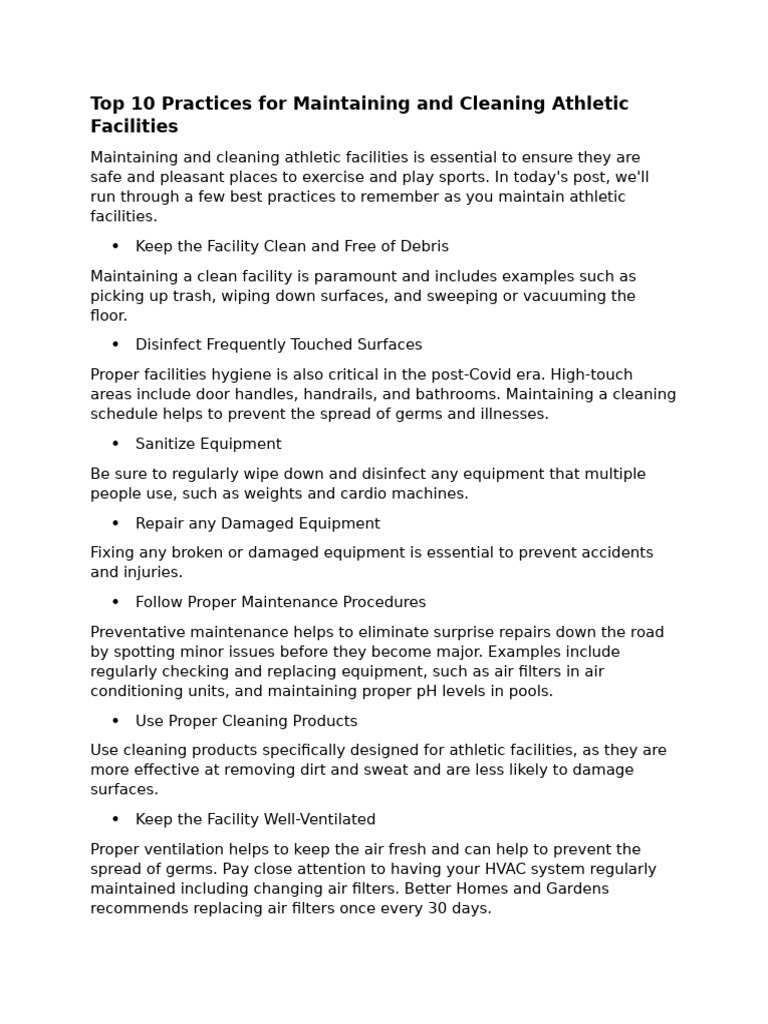 Top 10 Practices for Maintaining and Cleaning Athletic Facilities

Maintaining and cleaning athletic facilities is essential to ensure they are safe and pleasant places to exercise and play sports. In today's post, we'll run through a few best practices to remember as you maintain athletic facilities.

• Keep the Facility Clean and Free of Debris

Maintaining a clean facility is paramount and includes examples such as picking up trash, wiping down surfaces, and sweeping or vacuuming the floor.

• Disinfect Frequently Touched Surfaces

Proper facilities hygiene is also critical in the post-Covid era. High-touch areas include door handles, handrails, and bathrooms. Maintaining a cleaning schedule helps to prevent the spread of germs and illnesses.

• Sanitize Equipment

Be sure to regularly wipe down and disinfect any equipment that multiple people use, such as weights and cardio machines.

• Repair any Damaged Equipment

Fixing any broken or damaged equipment is essential to prevent accidents and injuries.

• Follow Proper Maintenance Procedures

Preventative maintenance helps to eliminate surprise repairs down the road by spotting minor issues before they become major. Examples include regularly checking and replacing equipment, such as air filters in air conditioning units, and maintaining proper pH levels in pools.

• Use Proper Cleaning Products

Use cleaning products specifically designed for athletic facilities, as they are more effective at removing dirt and sweat and are less likely to damage surfaces.

• Keep the Facility Well-Ventilated

Proper ventilation helps to keep the air fresh and can help to prevent the spread of germs. Pay close attention to having your HVAC system regularly maintained including changing air filters. Better Homes and Gardens recommends replacing air filters once every 30 days.